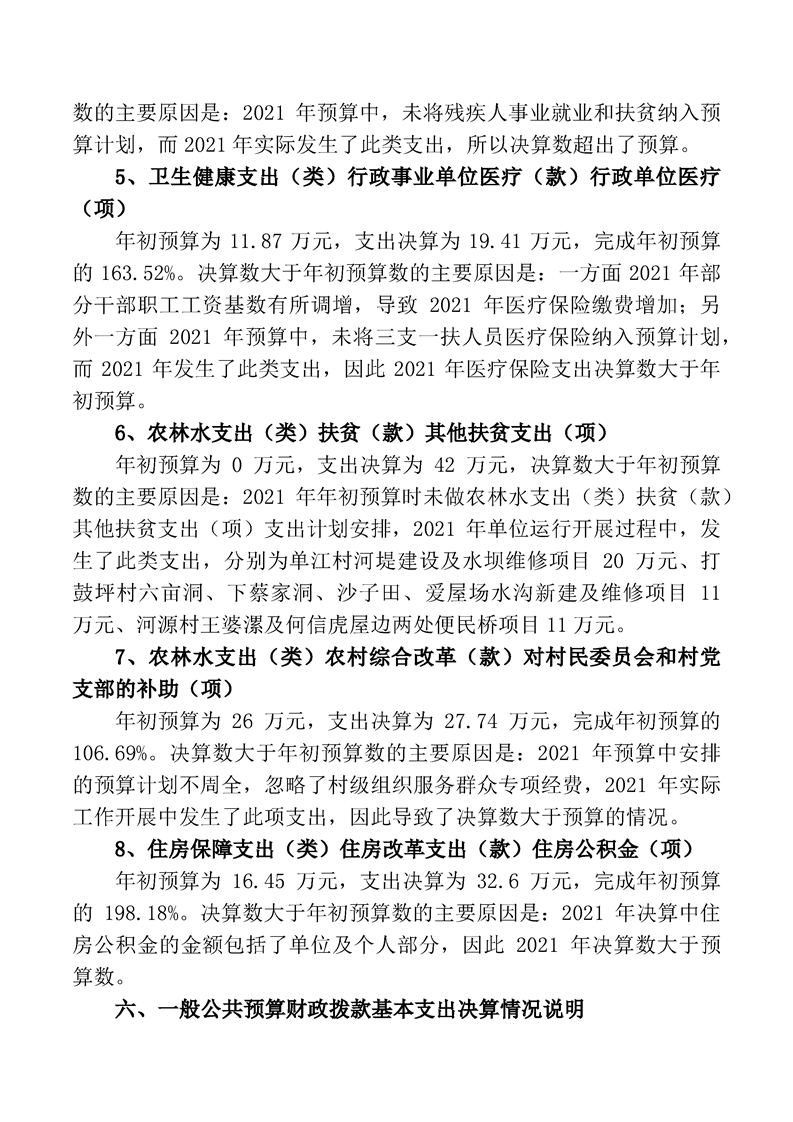 数的主要原因是：2021 年预算中，未将残疾人事业就业和扶贫纳入预算计划，而 2021 年实际发生了此类支出，所以决算数超出了预算。

5、卫生健康支出（类）行政事业单位医疗（款）行政单位医疗（项）

年初预算为 11.87 万元，支出决算为 19.41 万元，完成年初预算的 163.52%。决算数大于年初预算数的主要原因是：一方面 2021 年部分干部职工工资基数有所调增，导致 2021 年医疗保险缴费增加；另外一方面 2021 年预算中，未将三支一扶人员医疗保险纳入预算计划，而 2021 年发生了此类支出，因此 2021 年医疗保险支出决算数大于年初预算。

6、农林水支出（类）扶贫（款）其他扶贫支出（项）

年初预算为 0 万元，支出决算为 42 万元，决算数大于年初预算数的主要原因是：2021 年年初预算时未做农林水支出（类）扶贫（款）其他扶贫支出（项）支出计划安排，2021 年单位运行开展过程中，发生了此类支出，分别为单江村河堤建设及水坝维修项目 20 万元、打鼓坪村六亩洞、下蔡家洞、沙子田、爱屋场水沟新建及维修项目 11 万元、河源村王婆漯及何信虎屋边两处便民桥项目 11 万元。

7、农林水支出（类）农村综合改革（款）对村民委员会和村党支部的补助（项）

年初预算为 26 万元，支出决算为 27.74 万元，完成年初预算的 106.69%。决算数大于年初预算数的主要原因是：2021 年预算中安排的预算计划不周全，忽略了村级组织服务群众专项经费，2021 年实际工作开展中发生了此项支出，因此导致了决算数大于预算的情况。

8、住房保障支出（类）住房改革支出（款）住房公积金（项）

年初预算为 16.45 万元，支出决算为 32.6 万元，完成年初预算的 198.18%。决算数大于年初预算数的主要原因是：2021 年决算中住房公积金的金额包括了单位及个人部分，因此 2021 年决算数大于预算数。

六、一般公共预算财政拨款基本支出决算情况说明